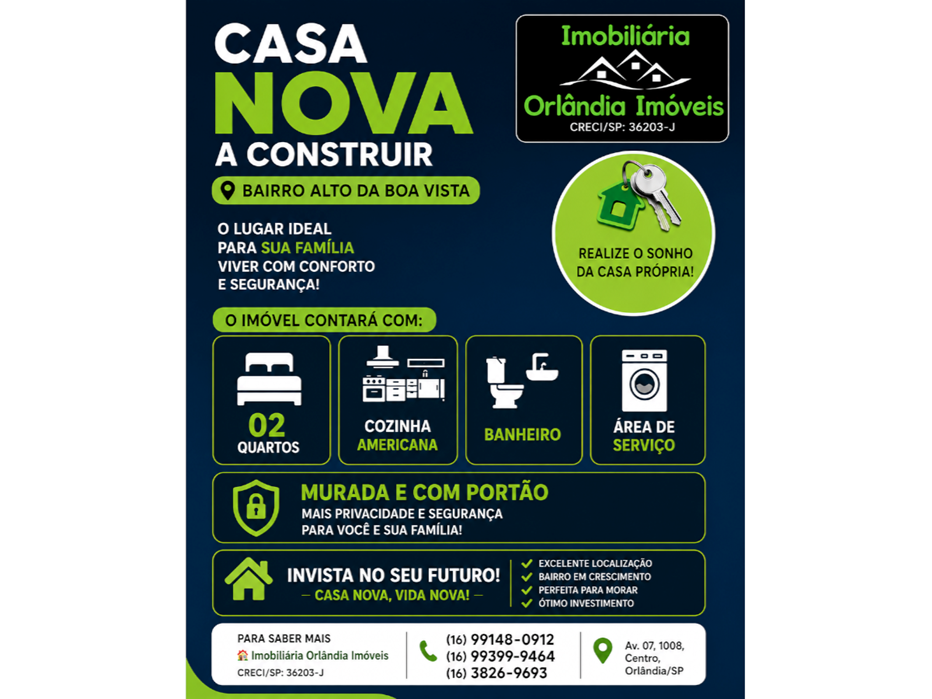 CASA
NOVA
A CONSTRUIR

BAIRRO ALTO DA BOA VISTA

O LUGAR IDEAL PARA SUA FAMÍLIA VIVER COM CONFORTO E SEGURANÇA!

Imobiliária
Orlândia Imóveis
CRECI/SP: 36203-J

REALIZE O SONHO DA CASA PRÓPRIA!

O IMÓVEL CONTARÁ COM:

02 QUARTOS

COZINHA AMERICANA

BANHEIRO

ÁREA DE SERVIÇO

MURADA E COM PORTÃO
MAIS PRIVACIDADE E SEGURANÇA PARA VOCÊ E SUA FAMÍLIA!

INVISTA NO SEU FUTURO!
— CASA NOVA, VIDA NOVA! —

EXCELENTE LOCALIZAÇÃO
BAIRRO EM CRESCIMENTO
PERFEITA PARA MORAR
ÓTIMO INVESTIMENTO

PARA SABER MAIS
Imobiliária Orlândia Imóveis
CRECI/SP: 36203-J

(16) 99148-0912
(16) 99399-9464
(16) 3826-9693

Av. 07, 1008, Centro, Orlândia/SP